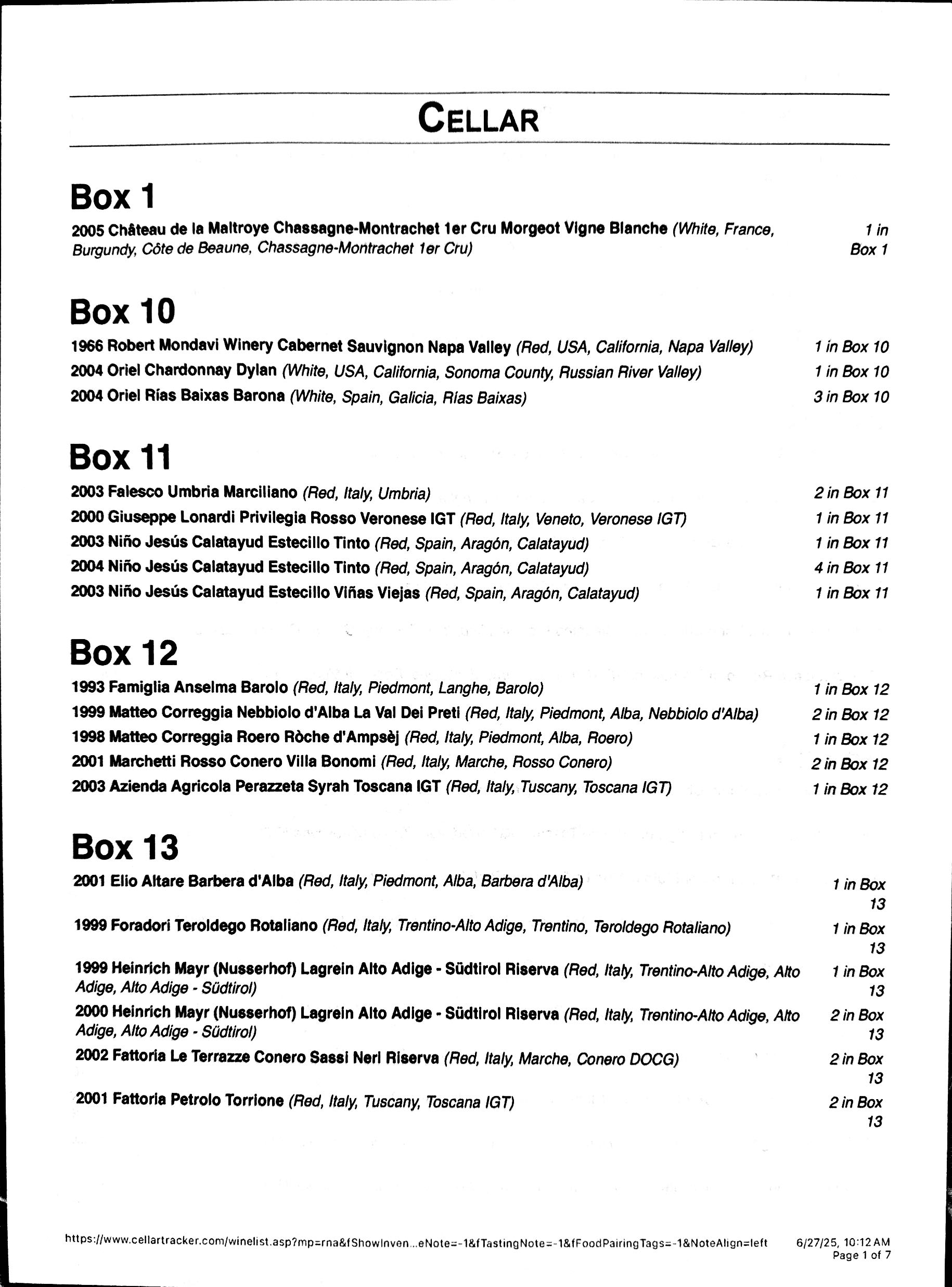 CELLAR

Box 1

2005 Château de la Maltroye Chassagne-Montrachet 1er Cru Morgeot Vigne Blanche (White, France, Burgundy, Côte de Beaune, Chassagne-Montrachet 1er Cru) 1 in Box 1

Box 10

1966 Robert Mondavi Winery Cabernet Sauvignon Napa Valley (Red, USA, California, Napa Valley) 1 in Box 10

2004 Oriel Chardonnay Dylan (White, USA, California, Sonoma County, Russian River Valley) 1 in Box 10

2004 Oriel Rías Baixas Barona (White, Spain, Galicia, Rías Baixas) 3 in Box 10

Box 11

2003 Falesco Umbria Marciliano (Red, Italy, Umbria) 2 in Box 11

2000 Giuseppe Lonardi Privilegia Rosso Veronese IGT (Red, Italy, Veneto, Veronese IGT) 1 in Box 11

2003 Niño Jesús Calatayud Estecillo Tinto (Red, Spain, Aragón, Calatayud) 1 in Box 11

2004 Niño Jesús Calatayud Estecillo Tinto (Red, Spain, Aragón, Calatayud) 4 in Box 11

2003 Niño Jesús Calatayud Estecillo Viñas Viejas (Red, Spain, Aragón, Calatayud) 1 in Box 11

Box 12

1993 Famiglia Anselma Barolo (Red, Italy, Piedmont, Langhe, Barolo) 1 in Box 12

1999 Matteo Correggia Nebbiolo d'Alba La Val Dei Preti (Red, Italy, Piedmont, Alba, Nebbiolo d'Alba) 2 in Box 12

1998 Matteo Correggia Roero Ròche d'Ampsèj (Red, Italy, Piedmont, Alba, Roero) 1 in Box 12

2001 Marchetti Rosso Conero Villa Bonomi (Red, Italy, Marche, Rosso Conero) 2 in Box 12

2003 Azienda Agricola Perazzeta Syrah Toscana IGT (Red, Italy, Tuscany, Toscana IGT) 1 in Box 12

Box 13

2001 Elio Altare Barbera d'Alba (Red, Italy, Piedmont, Alba, Barbera d'Alba) 1 in Box 13

1999 Foradori Teroldego Rotaliano (Red, Italy, Trentino-Alto Adige, Trentino, Teroldego Rotaliano) 1 in Box 13

1999 Heinrich Mayr (Nusserhof) Lagrein Alto Adige - Südtirol Riserva (Red, Italy, Trentino-Alto Adige, Alto Adige, Alto Adige - Südtirol) 1 in Box 13

2000 Heinrich Mayr (Nusserhof) Lagrein Alto Adige - Südtirol Riserva (Red, Italy, Trentino-Alto Adige, Alto Adige, Alto Adige - Südtirol) 2 in Box 13

2002 Fattoria Le Terrazze Conero Sassi Neri Riserva (Red, Italy, Marche, Conero DOCG) 2 in Box 13

2001 Fattoria Petrolo Torrione (Red, Italy, Tuscany, Toscana IGT) 2 in Box 13

https://www.cellartracker.com/winelist.asp?mp=rna&fShowInven...eNote=-1&fTastingNote=-1&fFoodPairingTags=-1&NoteAlign=left 6/27/25, 10:12 AM
Page 1 of 7